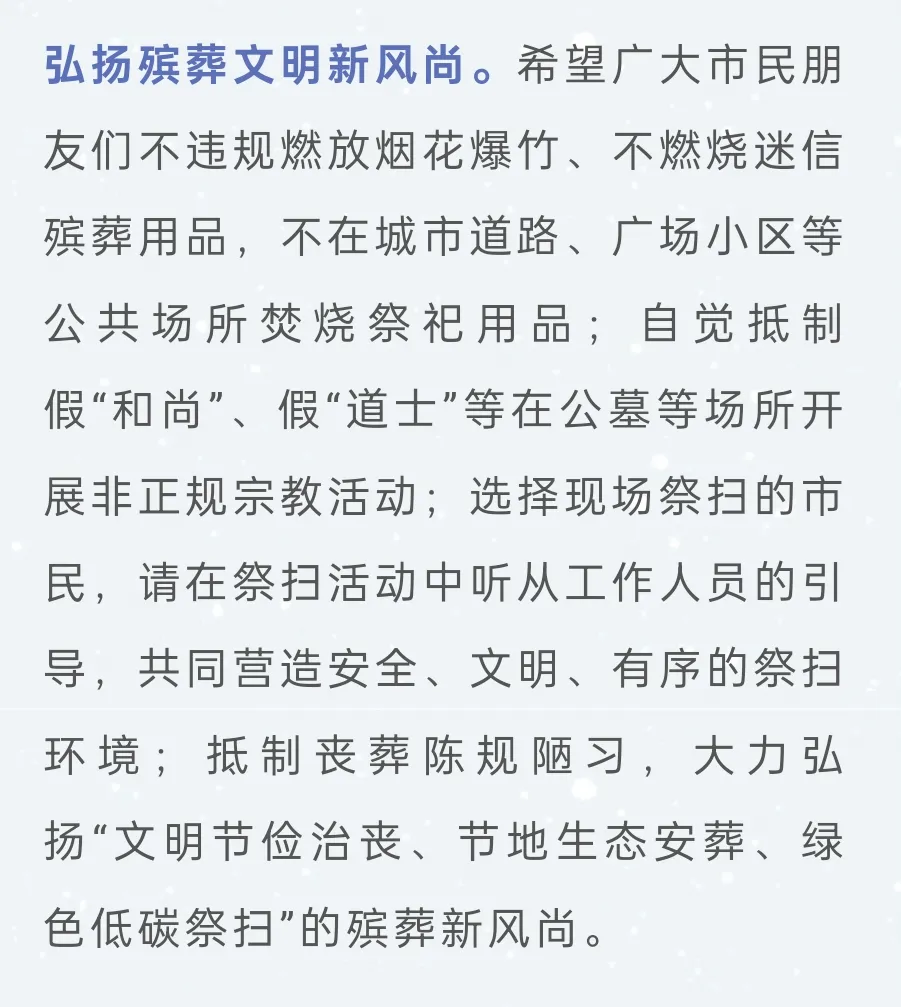 弘扬殡葬文明新风尚。希望广大市民朋友们不违规燃放烟花爆竹、不燃烧迷信殡葬用品，不在城市道路、广场小区等公共场所焚烧祭祀用品；自觉抵制假“和尚”、假“道士”等在公墓等场所开展非正规宗教活动；选择现场祭扫的市民，请在祭扫活动中听从工作人员的引导，共同营造安全、文明、有序的祭扫环境；抵制丧葬陈规陋习，大力弘扬“文明节俭治丧、节地生态安葬、绿色低碳祭扫”的殡葬新风尚。